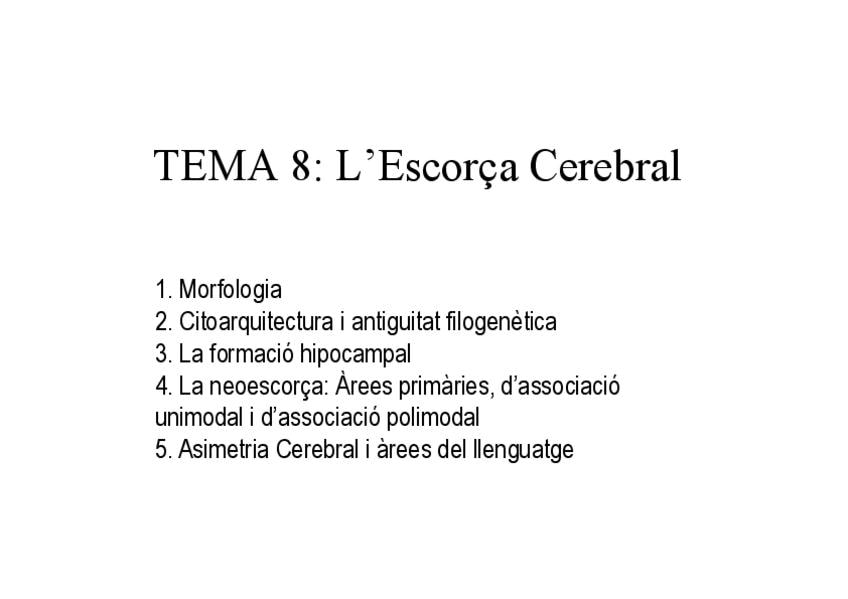 TEMA 8: L'Escorça Cerebral

1. Morfologia
2. Citoarquitectura i antiguitat filogenètica
3. La formació hipocampal
4. La neoescorça: Àrees primàries, d'associació unimodal i d'associació polimodal
5. Asimetria Cerebral i àrees del llenguatge